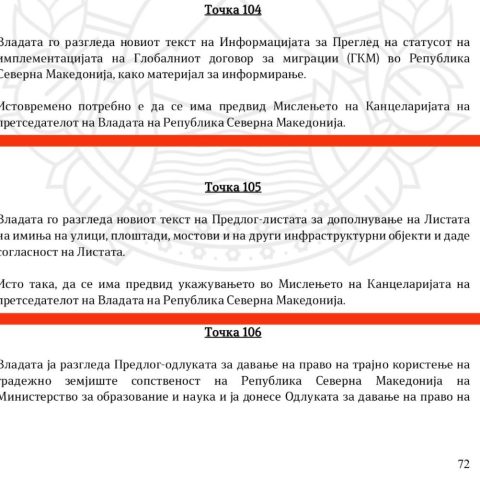 Точка 104

Владата го разгледа новиот текст на Информацијата за Преглед на статусот на имплементацијата на Глобалниот договор за миграции (ГКМ) во Република Северна Македонија, како материјал за информирање.

Истовремено потребно е да се има предвид Мислењето на Канцеларијата на претседателот на Владата на Република Северна Македонија.

Точка 105

Владата го разгледа новиот текст на Предлог-листата за дополнување на Листата на имиња на улици, плоштади, мостови и на други инфраструктурни објекти и даде согласност на Листата.

Исто така, да се има предвид укажувањето во Мислењето на Канцеларијата на претседателот на Владата на Република Северна Македонија.

Точка 106

Владата ја разгледа Предлог-одлуката за давање на право на трајно користење на градежно земјиште сопственост на Република Северна Македонија на Министерство за образование и наука и ја донесе Одлуката за давање на право на

72